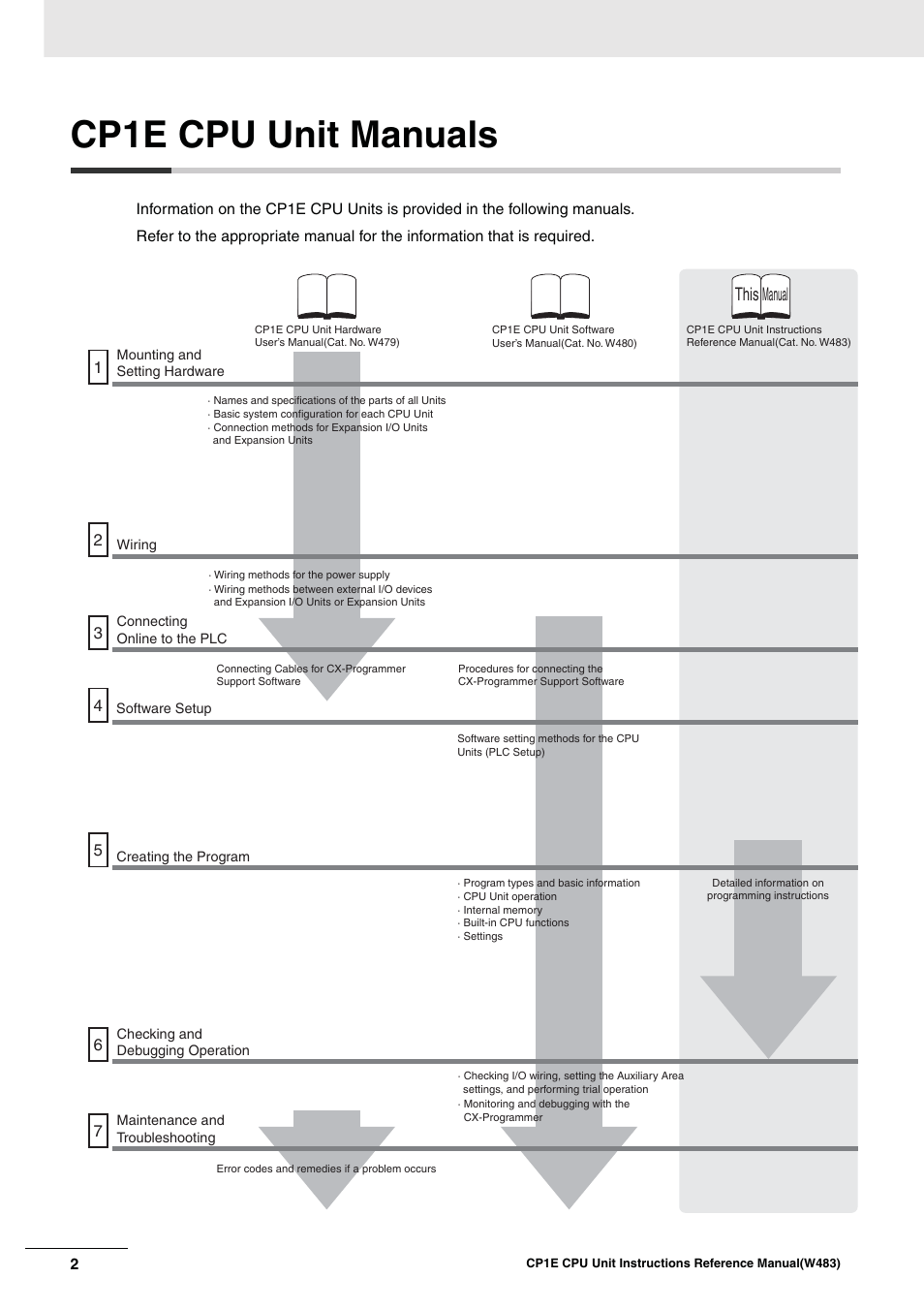 CP1E CPU Unit Manuals

Information on the CP1E CPU Units is provided in the following manuals.

Refer to the appropriate manual for the information that is required.

CP1E CPU Unit Hardware User's Manual(Cat. No. W479)

CP1E CPU Unit Software User's Manual(Cat. No. W480)

This Manual

CP1E CPU Unit Instructions Reference Manual(Cat. No. W483)

1 Mounting and Setting Hardware

· Names and specifications of the parts of all Units
· Basic system configuration for each CPU Unit
· Connection methods for Expansion I/O Units and Expansion Units

2 Wiring

· Wiring methods for the power supply
· Wiring methods between external I/O devices and Expansion I/O Units or Expansion Units

3 Connecting Online to the PLC

Connecting Cables for CX-Programmer Support Software

Procedures for connecting the CX-Programmer Support Software

4 Software Setup

Software setting methods for the CPU Units (PLC Setup)

5 Creating the Program

· Program types and basic information
· CPU Unit operation
· Internal memory
· Built-in CPU functions
· Settings

Detailed information on programming instructions

6 Checking and Debugging Operation

· Checking I/O wiring, setting the Auxiliary Area settings, and performing trial operation
· Monitoring and debugging with the CX-Programmer

7 Maintenance and Troubleshooting

Error codes and remedies if a problem occurs

2

CP1E CPU Unit Instructions Reference Manual(W483)